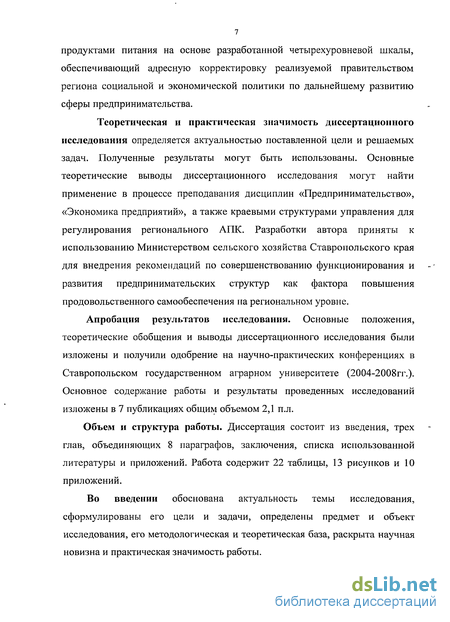 7

продуктами питания на основе разработанной четырехуровневой шкалы, обеспечивающий адресную корректировку реализуемой правительством региона социальной и экономической политики по дальнейшему развитию сферы предпринимательства.

Теоретическая и практическая значимость диссертационного исследования определяется актуальностью поставленной цели и решаемых задач. Полученные результаты могут быть использованы. Основные теоретические выводы диссертационного исследования могут найти применение в процессе преподавания дисциплин «Предпринимательство», «Экономика предприятий», а также краевыми структурами управления для регулирования регионального АПК. Разработки автора приняты к использованию Министерством сельского хозяйства Ставропольского края для внедрения рекомендаций по совершенствованию функционирования и развития предпринимательских структур как фактора повышения продовольственного самообеспечения на региональном уровне.

Апробация результатов исследования. Основные положения, теоретические обобщения и выводы диссертационного исследования были изложены и получили одобрение на научно-практических конференциях в Ставропольском государственном аграрном университете (2004-2008гг.). Основное содержание работы и результаты проведенных исследований изложены в 7 публикациях общим объемом 2,1 п.л.

Объем и структура работы. Диссертация состоит из введения, трех глав, объединяющих 8 параграфов, заключения, списка использованной литературы и приложений. Работа содержит 22 таблицы, 13 рисунков и 10 приложений.

Во введении обоснована актуальность темы исследования, сформулированы его цели и задачи, определены предмет и объект исследования, его методологическая и теоретическая база, раскрыта научная новизна и практическая значимость работы.

dsLib.net
библиотека диссертаций